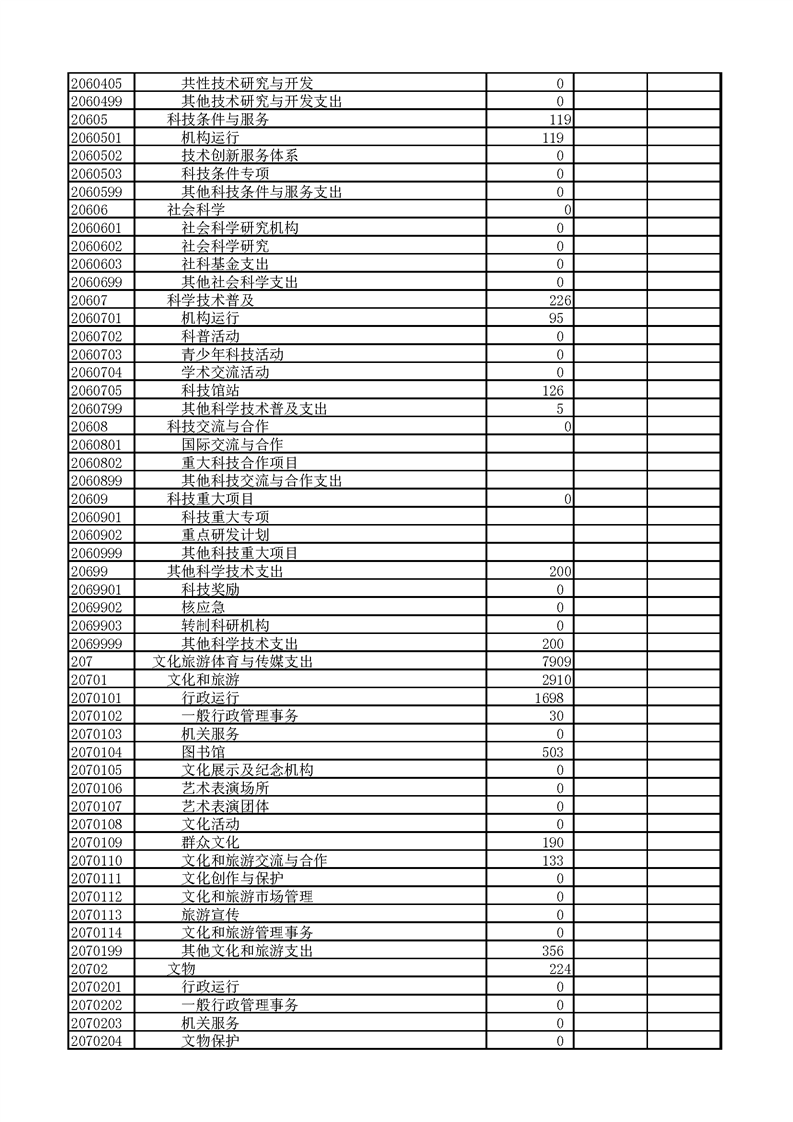 | | | | | |
|---|---|---|---|---|
| 2060405 | 共性技术研究与开发 | 0 | | |
| 2060499 | 其他技术研究与开发支出 | 0 | | |
| 20605 | 科技条件与服务 | 119 | | |
| 2060501 | 机构运行 | 119 | | |
| 2060502 | 技术创新服务体系 | 0 | | |
| 2060503 | 科技条件专项 | 0 | | |
| 2060599 | 其他科技条件与服务支出 | 0 | | |
| 20606 | 社会科学 | 0 | | |
| 2060601 | 社会科学研究机构 | 0 | | |
| 2060602 | 社会科学研究 | 0 | | |
| 2060603 | 社科基金支出 | 0 | | |
| 2060699 | 其他社会科学支出 | 0 | | |
| 20607 | 科学技术普及 | 226 | | |
| 2060701 | 机构运行 | 95 | | |
| 2060702 | 科普活动 | 0 | | |
| 2060703 | 青少年科技活动 | 0 | | |
| 2060704 | 学术交流活动 | 0 | | |
| 2060705 | 科技馆站 | 126 | | |
| 2060799 | 其他科学技术普及支出 | 5 | | |
| 20608 | 科技交流与合作 | 0 | | |
| 2060801 | 国际交流与合作 | | | |
| 2060802 | 重大科技合作项目 | | | |
| 2060899 | 其他科技交流与合作支出 | | | |
| 20609 | 科技重大项目 | 0 | | |
| 2060901 | 科技重大专项 | | | |
| 2060902 | 重点研发计划 | | | |
| 2060999 | 其他科技重大项目 | | | |
| 20699 | 其他科学技术支出 | 200 | | |
| 2069901 | 科技奖励 | 0 | | |
| 2069902 | 核应急 | 0 | | |
| 2069903 | 转制科研机构 | 0 | | |
| 2069999 | 其他科学技术支出 | 200 | | |
| 207 | 文化旅游体育与传媒支出 | 7909 | | |
| 20701 | 文化和旅游 | 2910 | | |
| 2070101 | 行政运行 | 1698 | | |
| 2070102 | 一般行政管理事务 | 30 | | |
| 2070103 | 机关服务 | 0 | | |
| 2070104 | 图书馆 | 503 | | |
| 2070105 | 文化展示及纪念机构 | 0 | | |
| 2070106 | 艺术表演场所 | 0 | | |
| 2070107 | 艺术表演团体 | 0 | | |
| 2070108 | 文化活动 | 0 | | |
| 2070109 | 群众文化 | 190 | | |
| 2070110 | 文化和旅游交流与合作 | 133 | | |
| 2070111 | 文化创作与保护 | 0 | | |
| 2070112 | 文化和旅游市场管理 | 0 | | |
| 2070113 | 旅游宣传 | 0 | | |
| 2070114 | 文化和旅游管理事务 | 0 | | |
| 2070199 | 其他文化和旅游支出 | 356 | | |
| 20702 | 文物 | 224 | | |
| 2070201 | 行政运行 | 0 | | |
| 2070202 | 一般行政管理事务 | 0 | | |
| 2070203 | 机关服务 | 0 | | |
| 2070204 | 文物保护 | 0 | | |